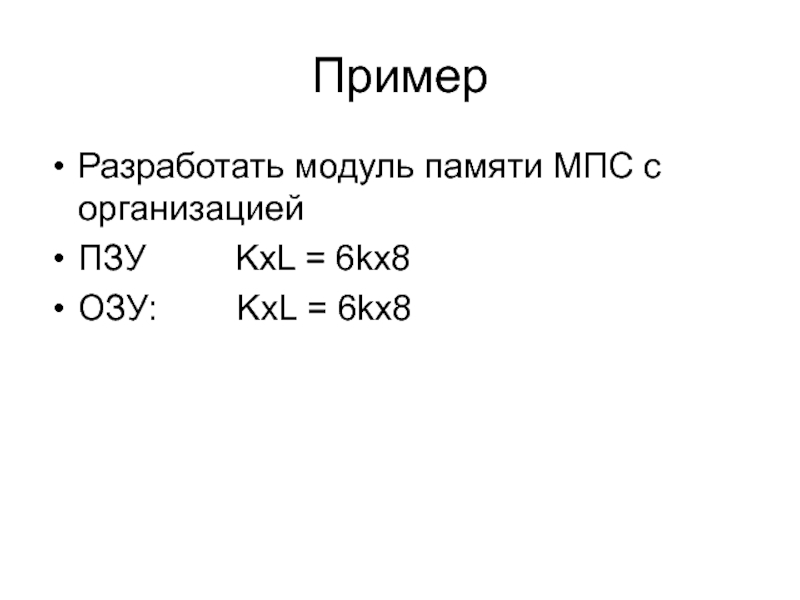 Пример

• Разработать модуль памяти МПС с организацией
• ПЗУ KxL = 6kx8
• ОЗУ: KxL = 6kx8